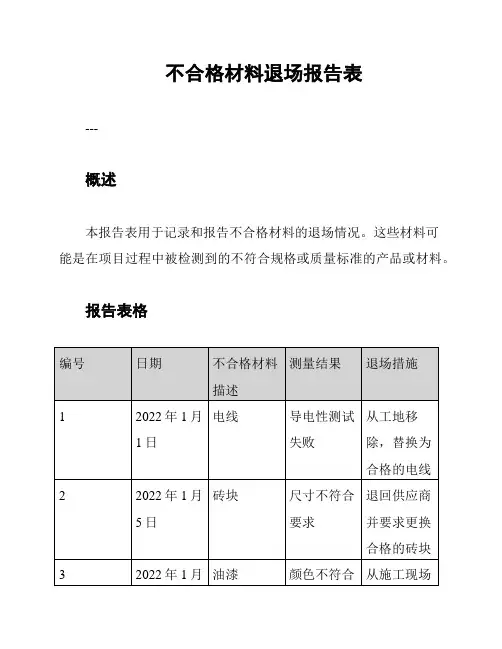 不合格材料退场报告表

---

概述

本报告表用于记录和报告不合格材料的退场情况。这些材料可能是在项目过程中被检测到的不符合规格或质量标准的产品或材料。

报告表格

| 编号 | 日期 | 不合格材料描述 | 测量结果 | 退场措施 |
|---|---|---|---|---|
| 1 | 2022 年 1 月 1 日 | 电线 | 导电性测试失败 | 从工地移除，替换为合格的电线 |
| 2 | 2022 年 1 月 5 日 | 砖块 | 尺寸不符合要求 | 退回供应商并要求更换合格的砖块 |
| 3 | 2022 年 1 月 | 油漆 | 颜色不符合 | 从施工现场 |